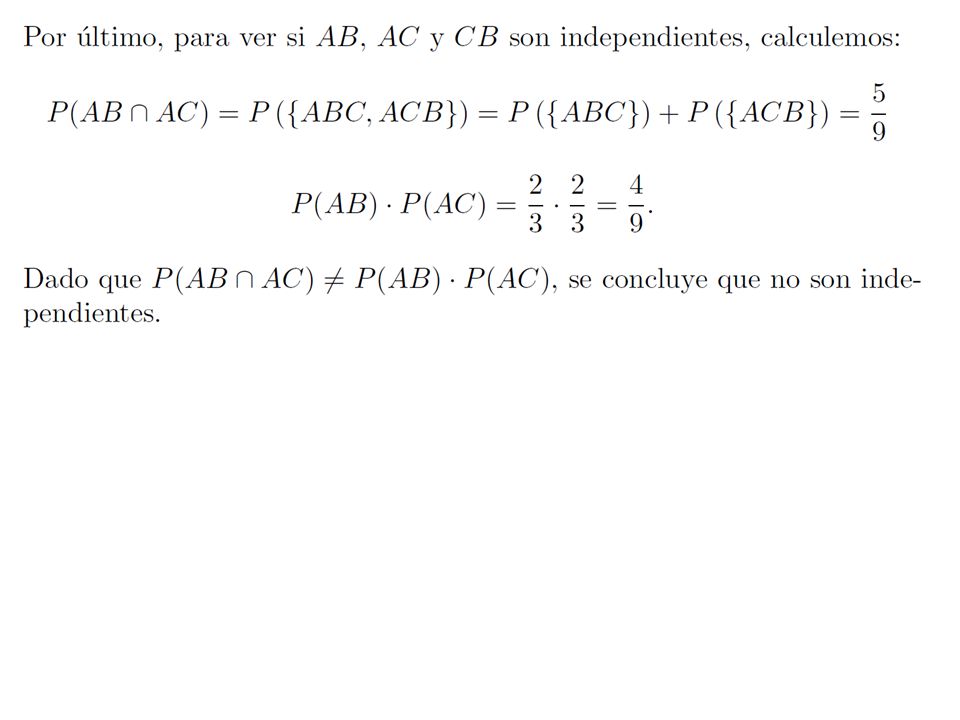 Por último, para ver si $AB$, $AC$ y $CB$ son independientes, calculemos:

$$P(AB \cap AC) = P(\{ABC, ACB\}) = P(\{ABC\}) + P(\{ACB\}) = \frac{5}{9}$$

$$P(AB) \cdot P(AC) = \frac{2}{3} \cdot \frac{2}{3} = \frac{4}{9}.$$

Dado que $P(AB \cap AC) \neq P(AB) \cdot P(AC)$, se concluye que no son independientes.